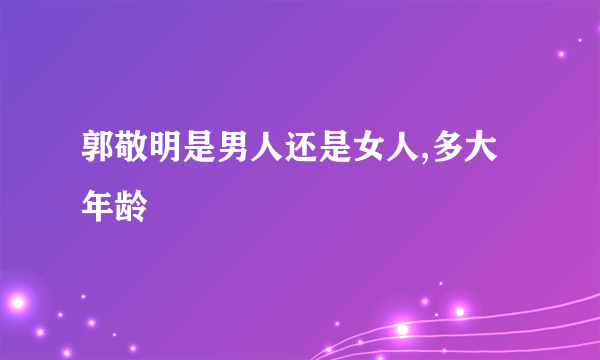 郭敬明是男人还是女人,多大年龄